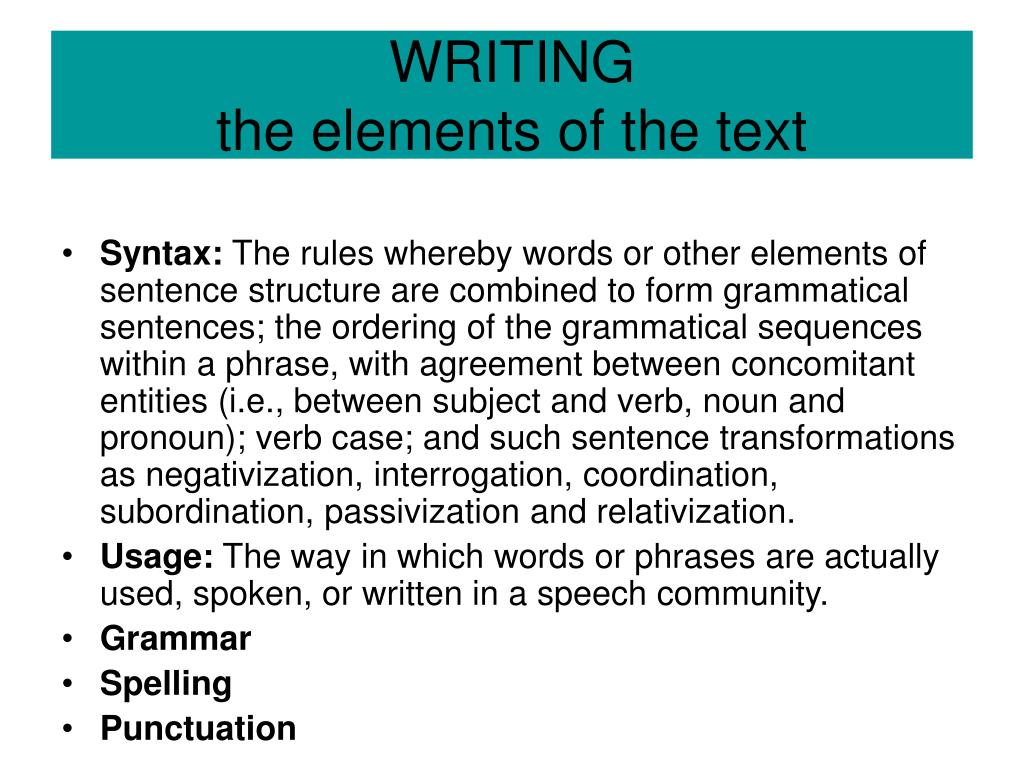 WRITING
the elements of the text

• Syntax: The rules whereby words or other elements of sentence structure are combined to form grammatical sentences; the ordering of the grammatical sequences within a phrase, with agreement between concomitant entities (i.e., between subject and verb, noun and pronoun); verb case; and such sentence transformations as negativization, interrogation, coordination, subordination, passivization and relativization.
• Usage: The way in which words or phrases are actually used, spoken, or written in a speech community.
• Grammar
• Spelling
• Punctuation